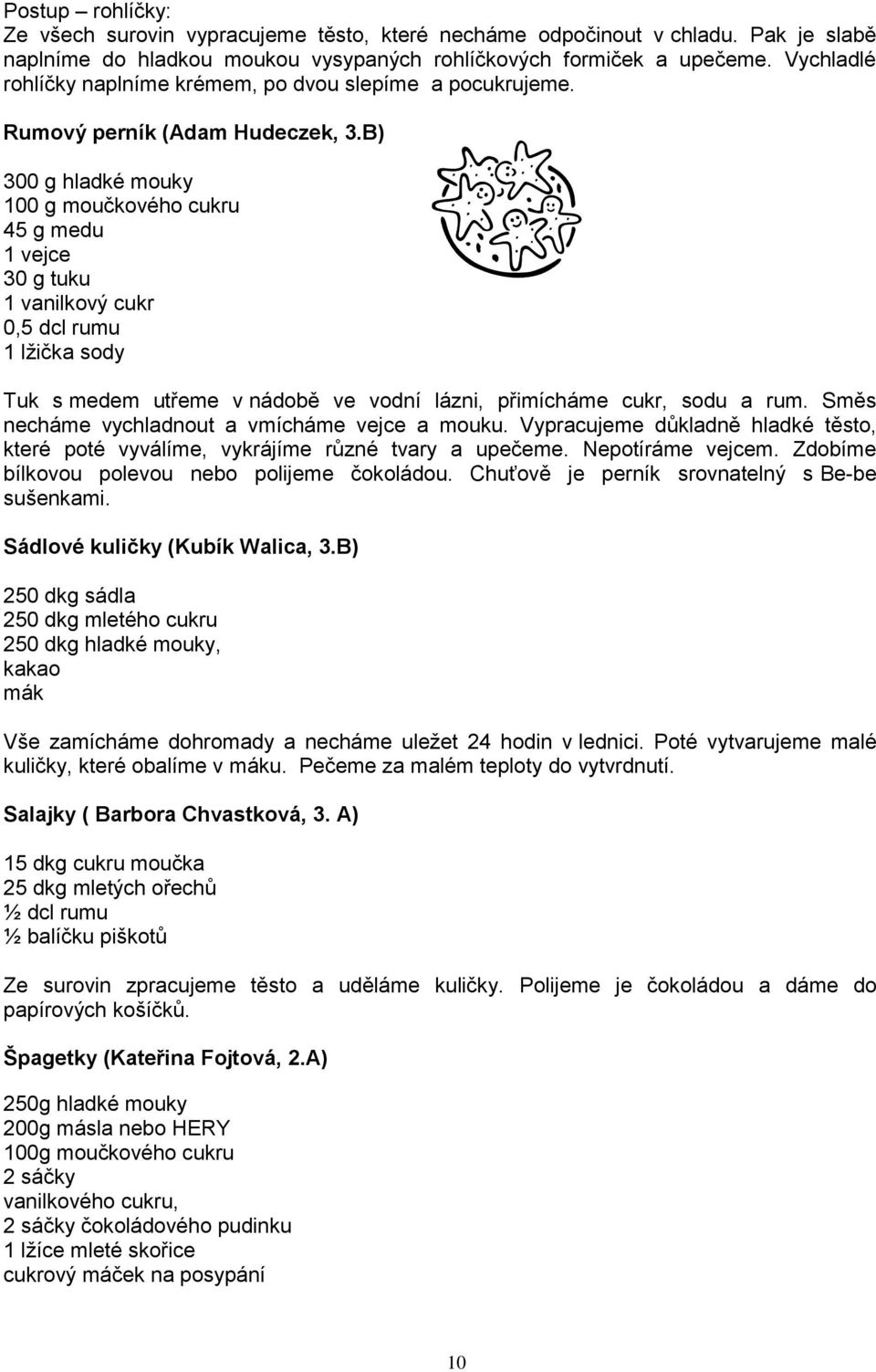 Postup – rohlíčky:
Ze všech surovin vypracujeme těsto, které necháme odpočinout v chladu. Pak je slabě naplníme do hladkou moukou vysypaných rohlíčkových formiček a upečeme. Vychladlé rohlíčky naplníme krémem, po dvou slepíme a pocukrujeme.

Rumový perník (Adam Hudeczek, 3.B)

300 g hladké mouky
100 g moučkového cukru
45 g medu
1 vejce
30 g tuku
1 vanilkový cukr
0,5 dcl rumu
1 lžička sody

Tuk s medem utřeme v nádobě ve vodní lázni, přimícháme cukr, sodu a rum. Směs necháme vychladnout a vmícháme vejce a mouku. Vypracujeme důkladně hladké těsto, které poté vyválíme, vykrájíme různé tvary a upečeme. Nepotíráme vejcem. Zdobíme bílkovou polevou nebo polijeme čokoládou. Chuťově je perník srovnatelný s Be-be sušenkami.

Sádlové kuličky (Kubík Walica, 3.B)

250 dkg sádla
250 dkg mletého cukru
250 dkg hladké mouky,
kakao
mák

Vše zamícháme dohromady a necháme uležet 24 hodin v lednici. Poté vytvarujeme malé kuličky, které obalíme v máku. Pečeme za malém teploty do vytvrdnutí.

Salajky ( Barbora Chvastková, 3. A)

15 dkg cukru moučka
25 dkg mletých ořechů
½ dcl rumu
½ balíčku piškotů

Ze surovin zpracujeme těsto a uděláme kuličky. Polijeme je čokoládou a dáme do papírových košíčků.

Špagetky (Kateřina Fojtová, 2.A)

250g hladké mouky
200g másla nebo HERY
100g moučkového cukru
2 sáčky
vanilkového cukru,
2 sáčky čokoládového pudinku
1 lžíce mleté skořice
cukrový máček na posypání

10